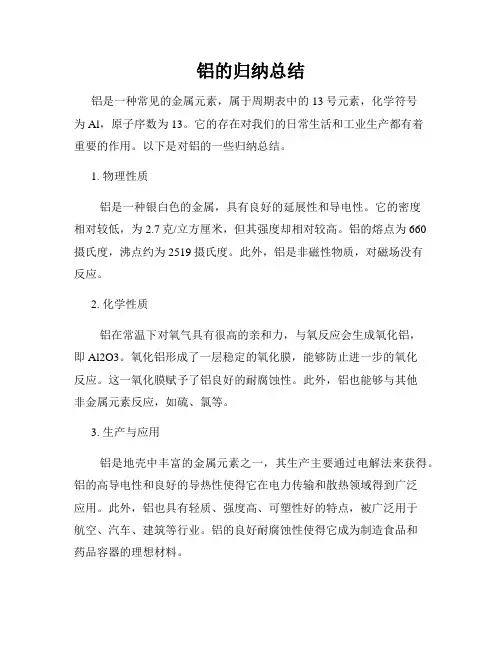 铝的归纳总结

铝是一种常见的金属元素，属于周期表中的 13 号元素，化学符号为 Al，原子序数为 13。它的存在对我们的日常生活和工业生产都有着重要的作用。以下是对铝的一些归纳总结。

1. 物理性质

铝是一种银白色的金属，具有良好的延展性和导电性。它的密度相对较低，为 2.7 克/立方厘米，但其强度却相对较高。铝的熔点为 660 摄氏度，沸点约为 2519 摄氏度。此外，铝是非磁性物质，对磁场没有反应。

2. 化学性质

铝在常温下对氧气具有很高的亲和力，与氧反应会生成氧化铝，即 Al2O3。氧化铝形成了一层稳定的氧化膜，能够防止进一步的氧化反应。这一氧化膜赋予了铝良好的耐腐蚀性。此外，铝也能够与其他非金属元素反应，如硫、氯等。

3. 生产与应用

铝是地壳中丰富的金属元素之一，其生产主要通过电解法来获得。铝的高导电性和良好的导热性使得它在电力传输和散热领域得到广泛应用。此外，铝也具有轻质、强度高、可塑性好的特点，被广泛用于航空、汽车、建筑等行业。铝的良好耐腐蚀性使得它成为制造食品和药品容器的理想材料。